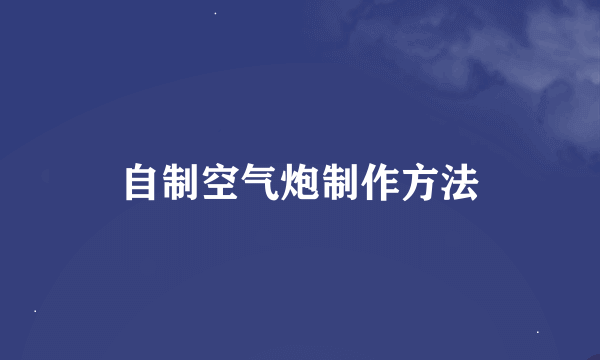 自制空气炮制作方法